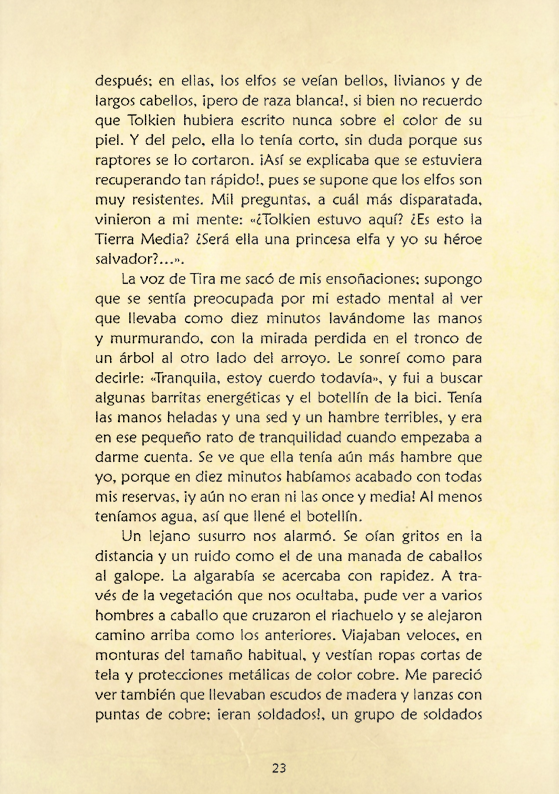 después; en ellas, los elfos se veían bellos, livianos y de largos cabellos, ¡pero de raza blanca!, si bien no recuerdo que Tolkien hubiera escrito nunca sobre el color de su piel. Y del pelo, ella lo tenía corto, sin duda porque sus raptores se lo cortaron. ¡Así se explicaba que se estuviera recuperando tan rápido!, pues se supone que los elfos son muy resistentes. Mil preguntas, a cuál más disparatada, vinieron a mi mente: «¿Tolkien estuvo aquí? ¿Es esto la Tierra Media? ¿Será ella una princesa elfa y yo su héroe salvador?...».

La voz de Tira me sacó de mis ensoñaciones; supongo que se sentía preocupada por mi estado mental al ver que llevaba como diez minutos lavándome las manos y murmurando, con la mirada perdida en el tronco de un árbol al otro lado del arroyo. Le sonreí como para decirle: «Tranquila, estoy cuerdo todavía», y fui a buscar algunas barritas energéticas y el botellín de la bici. Tenía las manos heladas y una sed y un hambre terribles, y era en ese pequeño rato de tranquilidad cuando empezaba a darme cuenta. Se ve que ella tenía aún más hambre que yo, porque en diez minutos habíamos acabado con todas mis reservas, ¡y aún no eran ni las once y media! Al menos teníamos agua, así que llené el botellín.

Un lejano susurro nos alarmó. Se oían gritos en la distancia y un ruido como el de una manada de caballos al galope. La algarabía se acercaba con rapidez. A través de la vegetación que nos ocultaba, pude ver a varios hombres a caballo que cruzaron el riachuelo y se alejaron camino arriba como los anteriores. Viajaban veloces, en monturas del tamaño habitual, y vestían ropas cortas de tela y protecciones metálicas de color cobre. Me pareció ver también que llevaban escudos de madera y lanzas con puntas de cobre; ¡eran soldados!, un grupo de soldados

23